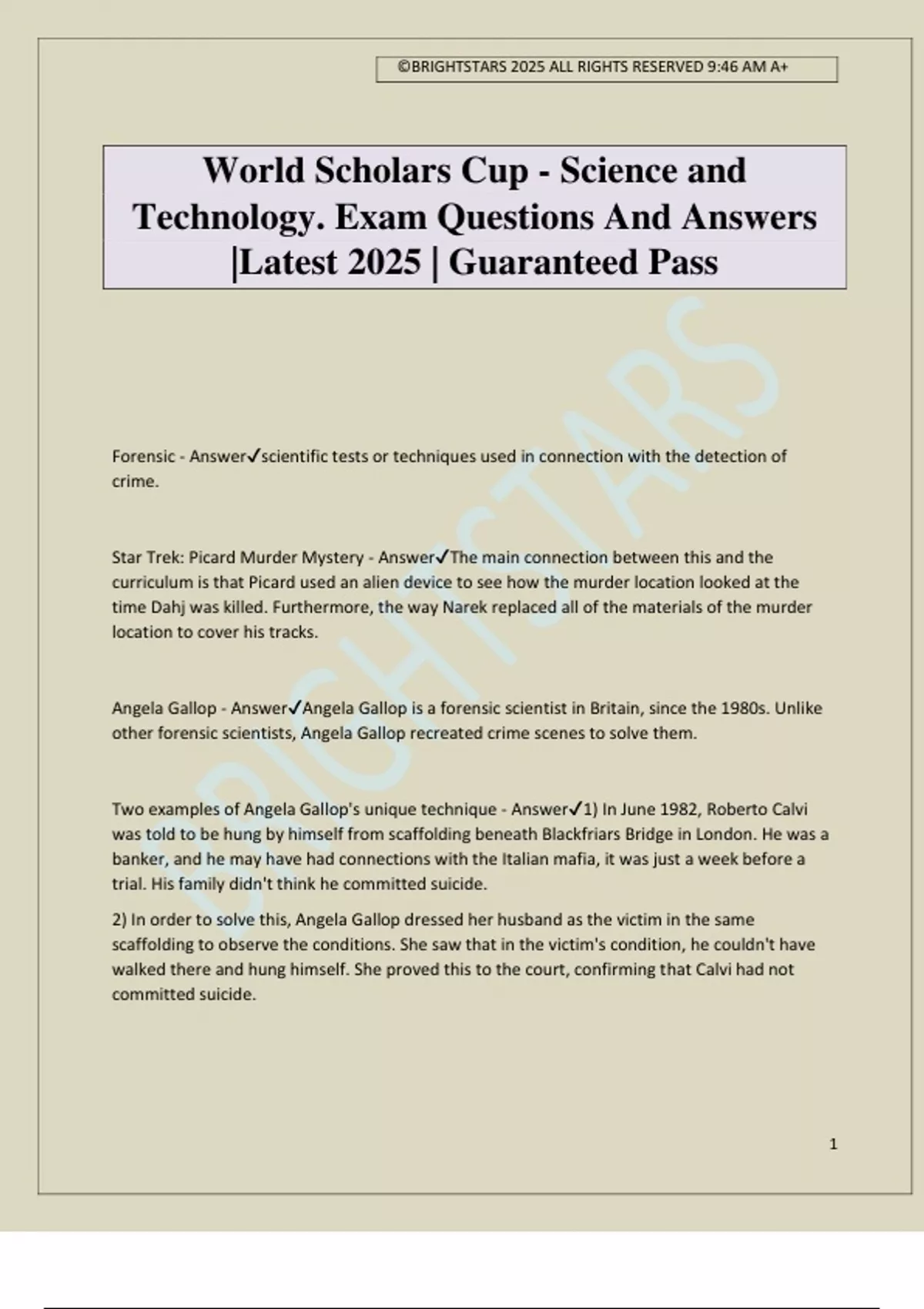 ©BRIGHTSTARS 2025 ALL RIGHTS RESERVED 9:46 AM A+

World Scholars Cup - Science and Technology. Exam Questions And Answers |Latest 2025 | Guaranteed Pass

BRIGHTSTARS

Forensic - Answer✓scientific tests or techniques used in connection with the detection of crime.

Star Trek: Picard Murder Mystery - Answer✓The main connection between this and the curriculum is that Picard used an alien device to see how the murder location looked at the time Dahj was killed. Furthermore, the way Narek replaced all of the materials of the murder location to cover his tracks.

Angela Gallop - Answer✓Angela Gallop is a forensic scientist in Britain, since the 1980s. Unlike other forensic scientists, Angela Gallop recreated crime scenes to solve them.

Two examples of Angela Gallop's unique technique - Answer✓1) In June 1982, Roberto Calvi was told to be hung by himself from scaffolding beneath Blackfriars Bridge in London. He was a banker, and he may have had connections with the Italian mafia, it was just a week before a trial. His family didn't think he committed suicide.

2) In order to solve this, Angela Gallop dressed her husband as the victim in the same scaffolding to observe the conditions. She saw that in the victim's condition, he couldn't have walked there and hung himself. She proved this to the court, confirming that Calvi had not committed suicide.

1